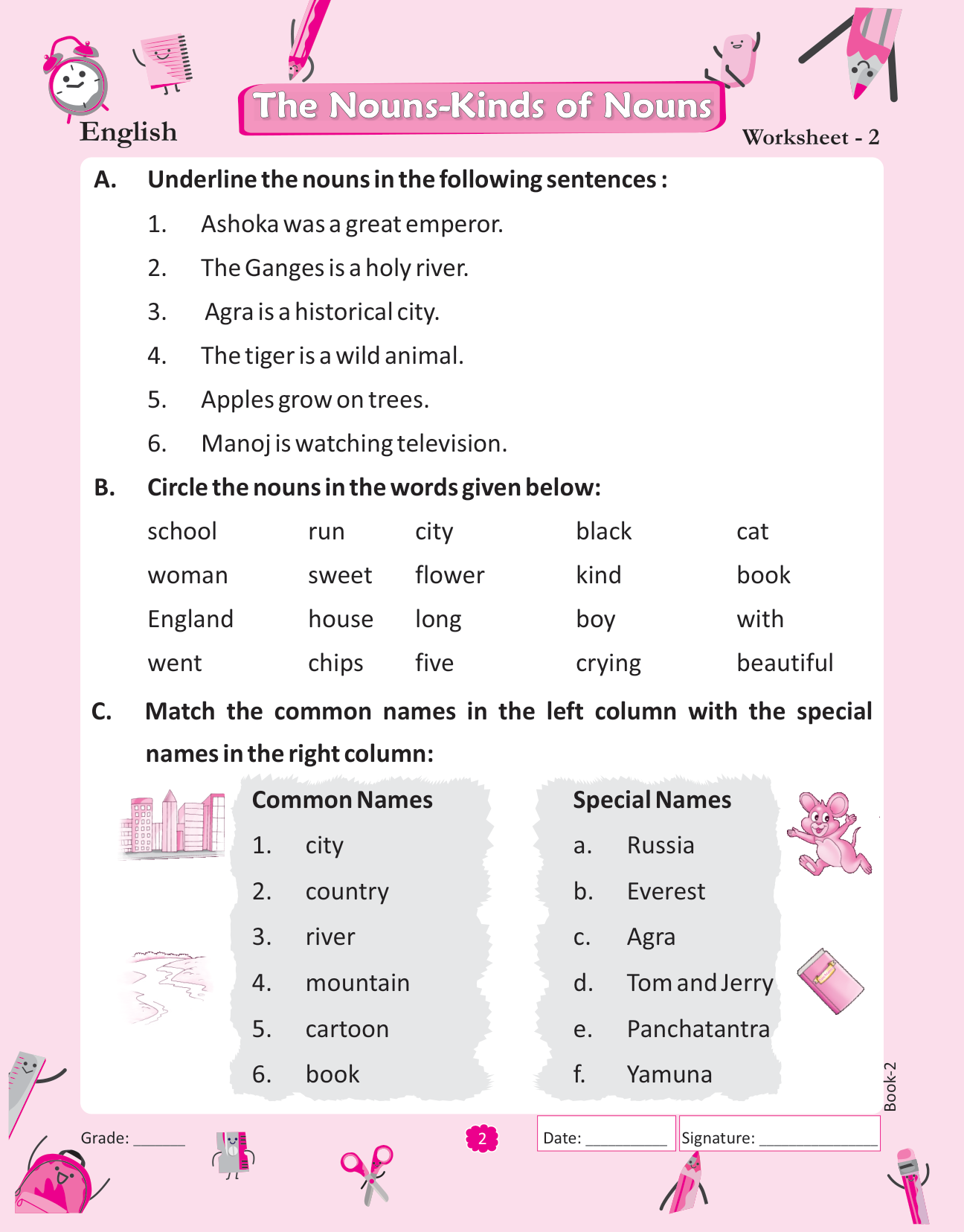 English

The Nouns-Kinds of Nouns

Worksheet - 2

A. Underline the nouns in the following sentences :

1. Ashoka was a great emperor.
2. The Ganges is a holy river.
3. Agra is a historical city.
4. The tiger is a wild animal.
5. Apples grow on trees.
6. Manoj is watching television.

B. Circle the nouns in the words given below:

| school | run | city | black | cat |
|---|---|---|---|---|
| woman | sweet | flower | kind | book |
| England | house | long | boy | with |
| went | chips | five | crying | beautiful |

C. Match the common names in the left column with the special names in the right column:

Common Names
1. city
2. country
3. river
4. mountain
5. cartoon
6. book

Special Names
a. Russia
b. Everest
c. Agra
d. Tom and Jerry
e. Panchatantra
f. Yamuna

Book-2

Grade: ______

2

Date: __________

Signature: ______________